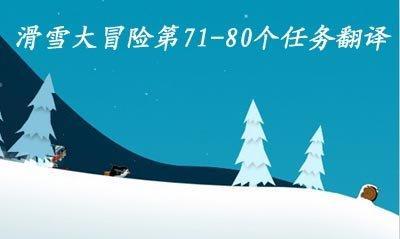 滑雪大冒险第71-80个任务翻译